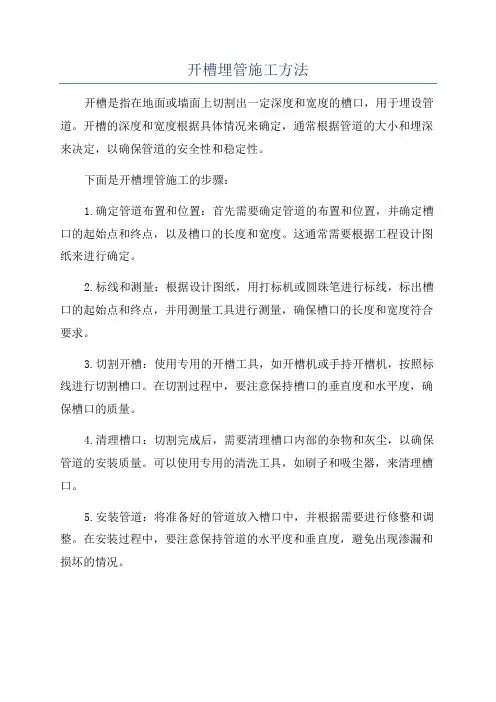 开槽埋管施工方法

开槽是指在地面或墙面上切割出一定深度和宽度的槽口，用于埋设管道。开槽的深度和宽度根据具体情况来确定，通常根据管道的大小和埋深来决定，以确保管道的安全性和稳定性。

下面是开槽埋管施工的步骤：

1.确定管道布置和位置：首先需要确定管道的布置和位置，并确定槽口的起始点和终点，以及槽口的长度和宽度。这通常需要根据工程设计图纸来进行确定。

2.标线和测量：根据设计图纸，用打标机或圆珠笔进行标线，标出槽口的起始点和终点，并用测量工具进行测量，确保槽口的长度和宽度符合要求。

3.切割开槽：使用专用的开槽工具，如开槽机或手持开槽机，按照标线进行切割槽口。在切割过程中，要注意保持槽口的垂直度和水平度，确保槽口的质量。

4.清理槽口：切割完成后，需要清理槽口内部的杂物和灰尘，以确保管道的安装质量。可以使用专用的清洗工具，如刷子和吸尘器，来清理槽口。

5.安装管道：将准备好的管道放入槽口中，并根据需要进行修整和调整。在安装过程中，要注意保持管道的水平度和垂直度，避免出现渗漏和损坏的情况。